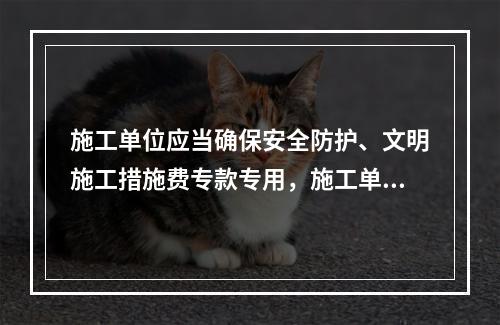 施工单位应当确保安全防护、文明施工措施费专款专用，施工单...